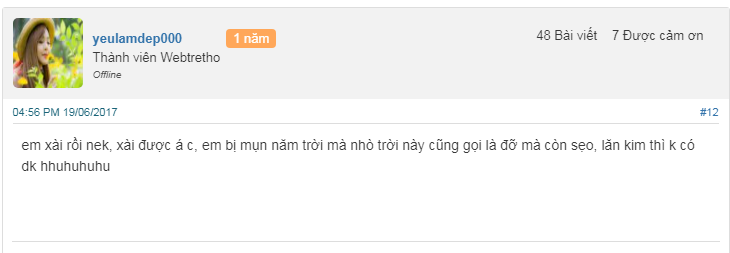 yeulamdep000 1 năm
Thành viên Webtretho
Offline

48 Bài viết 7 Được cảm ơn

04:56 PM 19/06/2017 #12

em xài rồi nek, xài được á c, em bị mụn năm trời mà nhò trời này cũng gọi là đỡ mà còn sẹo, lăn kim thì k có dk hhuhuhuhu